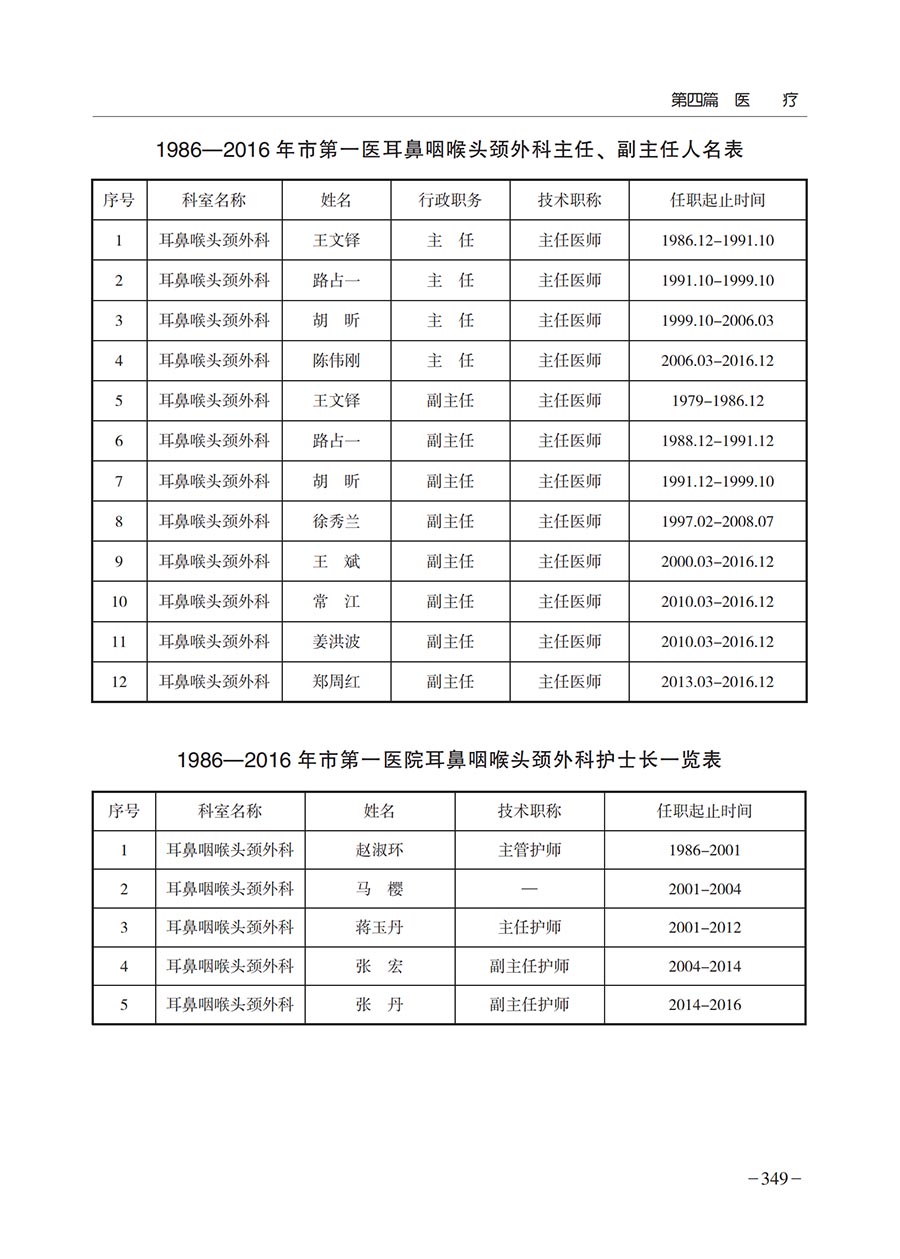 第四篇 医 疗

1986—2016 年市第一医耳鼻咽喉头颈外科主任、副主任人名表

| 序号 | 科室名称 | 姓名 | 行政职务 | 技术职称 | 任职起止时间 |
|---|---|---|---|---|---|
| 1 | 耳鼻喉头颈外科 | 王文铎 | 主 任 | 主任医师 | 1986.12–1991.10 |
| 2 | 耳鼻喉头颈外科 | 路占一 | 主 任 | 主任医师 | 1991.10–1999.10 |
| 3 | 耳鼻喉头颈外科 | 胡 昕 | 主 任 | 主任医师 | 1999.10–2006.03 |
| 4 | 耳鼻喉头颈外科 | 陈伟刚 | 主 任 | 主任医师 | 2006.03–2016.12 |
| 5 | 耳鼻喉头颈外科 | 王文铎 | 副主任 | 主任医师 | 1979–1986.12 |
| 6 | 耳鼻喉头颈外科 | 路占一 | 副主任 | 主任医师 | 1988.12–1991.12 |
| 7 | 耳鼻喉头颈外科 | 胡 昕 | 副主任 | 主任医师 | 1991.12–1999.10 |
| 8 | 耳鼻喉头颈外科 | 徐秀兰 | 副主任 | 主任医师 | 1997.02–2008.07 |
| 9 | 耳鼻喉头颈外科 | 王 斌 | 副主任 | 主任医师 | 2000.03–2016.12 |
| 10 | 耳鼻喉头颈外科 | 常 江 | 副主任 | 主任医师 | 2010.03–2016.12 |
| 11 | 耳鼻喉头颈外科 | 姜洪波 | 副主任 | 主任医师 | 2010.03–2016.12 |
| 12 | 耳鼻喉头颈外科 | 郑周红 | 副主任 | 主任医师 | 2013.03–2016.12 |

1986—2016 年市第一医院耳鼻咽喉头颈外科护士长一览表

| 序号 | 科室名称 | 姓名 | 技术职称 | 任职起止时间 |
|---|---|---|---|---|
| 1 | 耳鼻咽喉头颈外科 | 赵淑环 | 主管护师 | 1986–2001 |
| 2 | 耳鼻咽喉头颈外科 | 马 樱 | — | 2001–2004 |
| 3 | 耳鼻咽喉头颈外科 | 蒋玉丹 | 主任护师 | 2001–2012 |
| 4 | 耳鼻咽喉头颈外科 | 张 宏 | 副主任护师 | 2004–2014 |
| 5 | 耳鼻咽喉头颈外科 | 张 丹 | 副主任护师 | 2014–2016 |

–349–